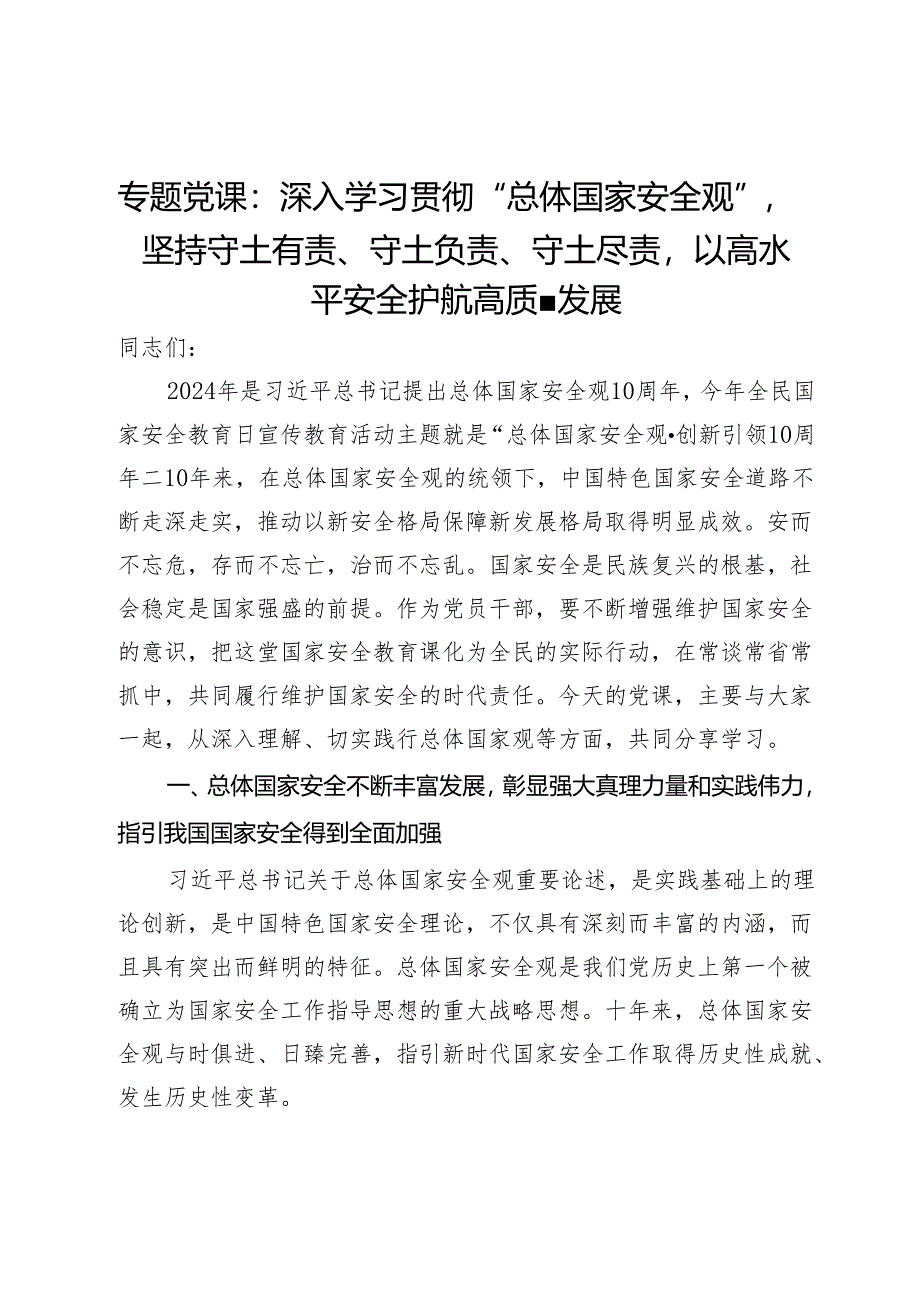 专题党课：深入学习贯彻“总体国家安全观”，坚持守土有责、守土负责、守土尽责，以高水平安全护航高质■发展

同志们：

2024年是习近平总书记提出总体国家安全观10周年，今年全民国家安全教育日宣传教育活动主题就是“总体国家安全观•创新引领10周年二10年来，在总体国家安全观的统领下，中国特色国家安全道路不断走深走实，推动以新安全格局保障新发展格局取得明显成效。安而不忘危，存而不忘亡，治而不忘乱。国家安全是民族复兴的根基，社会稳定是国家强盛的前提。作为党员干部，要不断增强维护国家安全的意识，把这堂国家安全教育课化为全民的实际行动，在常谈常省常抓中，共同履行维护国家安全的时代责任。今天的党课，主要与大家一起，从深入理解、切实践行总体国家观等方面，共同分享学习。

一、总体国家安全不断丰富发展，彰显强大真理力量和实践伟力，指引我国国家安全得到全面加强

习近平总书记关于总体国家安全观重要论述，是实践基础上的理论创新，是中国特色国家安全理论，不仅具有深刻而丰富的内涵，而且具有突出而鲜明的特征。总体国家安全观是我们党历史上第一个被确立为国家安全工作指导思想的重大战略思想。十年来，总体国家安全观与时俱进、日臻完善，指引新时代国家安全工作取得历史性成就、发生历史性变革。